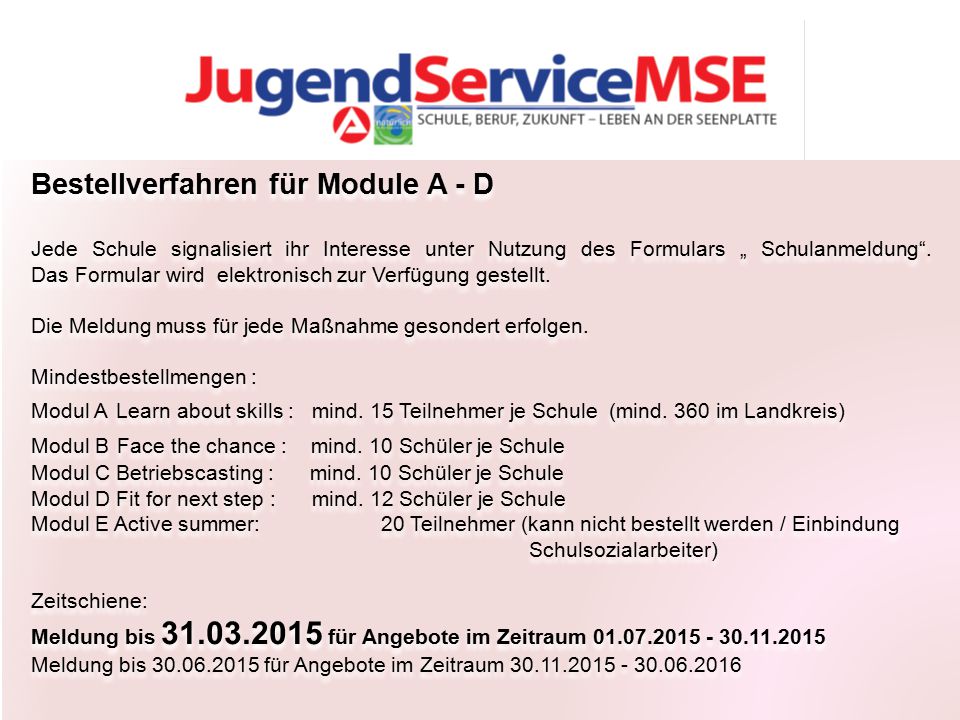 JugendServiceMSE
SCHULE, BERUF, ZUKUNFT – LEBEN AN DER SEENPLATTE

Bestellverfahren für Module A - D

Jede Schule signalisiert ihr Interesse unter Nutzung des Formulars „ Schulanmeldung“. Das Formular wird elektronisch zur Verfügung gestellt.

Die Meldung muss für jede Maßnahme gesondert erfolgen.

Mindestbestellmengen :
Modul A Learn about skills : mind. 15 Teilnehmer je Schule (mind. 360 im Landkreis)
Modul B Face the chance : mind. 10 Schüler je Schule
Modul C Betriebscasting : mind. 10 Schüler je Schule
Modul D Fit for next step : mind. 12 Schüler je Schule
Modul E Active summer: 20 Teilnehmer (kann nicht bestellt werden / Einbindung Schulsozialarbeiter)

Zeitschiene:
Meldung bis 31.03.2015 für Angebote im Zeitraum 01.07.2015 - 30.11.2015
Meldung bis 30.06.2015 für Angebote im Zeitraum 30.11.2015 - 30.06.2016